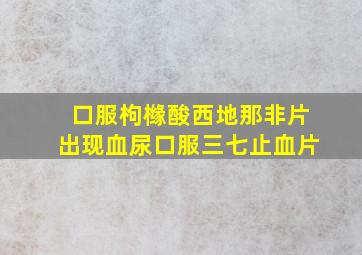 口服枸橼酸西地那非片
出现血尿口服三七止血片